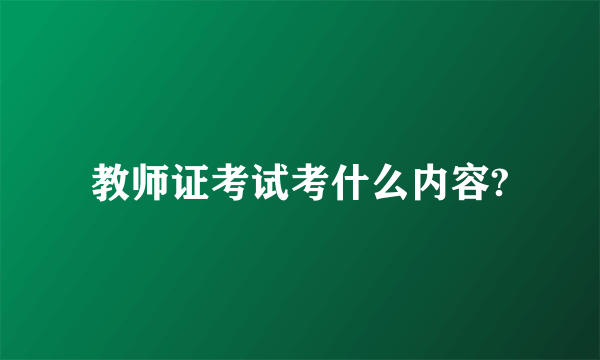 教师证考试考什么内容?